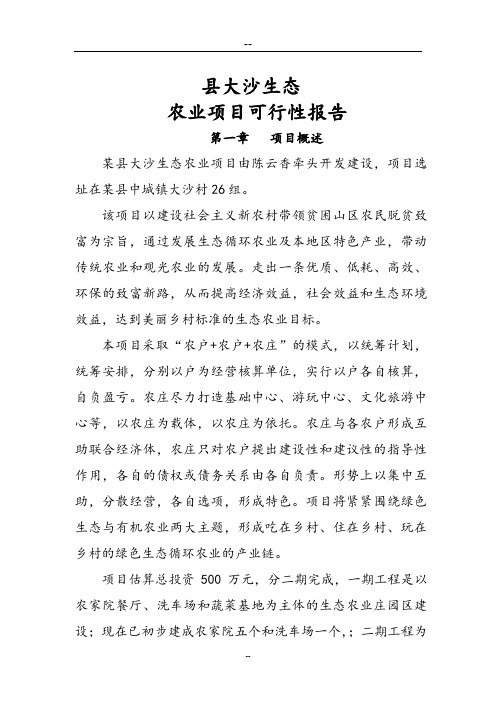 --

县大沙生态
农业项目可行性报告

第一章　项目概述

某县大沙生态农业项目由陈云香牵头开发建设，项目选址在某县中城镇大沙村26组。

该项目以建设社会主义新农村带领贫困山区农民脱贫致富为宗旨，通过发展生态循环农业及本地区特色产业，带动传统农业和观光农业的发展。走出一条优质、低耗、高效、环保的致富新路，从而提高经济效益，社会效益和生态环境效益，达到美丽乡村标准的生态农业目标。

本项目采取“农户+农户+农庄”的模式，以统筹计划，统筹安排，分别以户为经营核算单位，实行以户各自核算，自负盈亏。农庄尽力打造基础中心、游玩中心、文化旅游中心等，以农庄为载体，以农庄为依托。农庄与各农户形成互助联合经济体，农庄只对农户提出建设性和建议性的指导性作用，各自的债权或债务关系由各自负责。形势上以集中互助，分散经营，各自选项，形成特色。项目将紧紧围绕绿色生态与有机农业两大主题，形成吃在乡村、住在乡村、玩在乡村的绿色生态循环农业的产业链。

项目估算总投资 500 万元，分二期完成，一期工程是以农家院餐厅、洗车场和蔬菜基地为主体的生态农业庄园区建设；现在已初步建成农家院五个和洗车场一个，；二期工程为

--